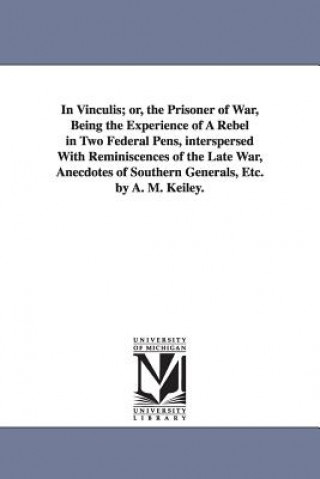 In Vinculis; or, the Prisoner of War, Being the Experience of A Rebel in Two Federal Pens, interspersed With Reminiscences of the Late War, Anecdotes of Southern Generals, Etc. by A. M. Keiley.

UNIVERSITY OF MICHIGAN

UNIVERSITY LIBRARY